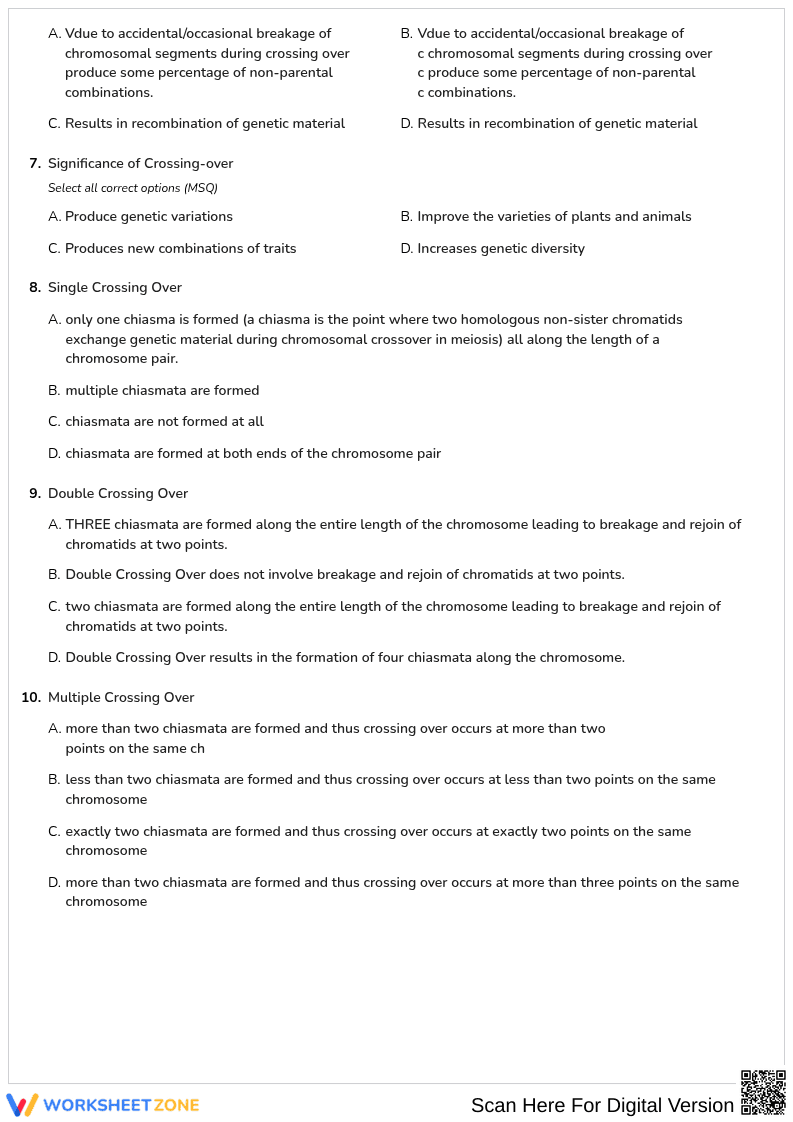 A. Vdue to accidental/occasional breakage of chromosomal segments during crossing over produce some percentage of non-parental combinations.

B. Vdue to accidental/occasional breakage of c chromosomal segments during crossing over c produce some percentage of non-parental c combinations.

C. Results in recombination of genetic material

D. Results in recombination of genetic material

7. Significance of Crossing-over

Select all correct options (MSQ)

A. Produce genetic variations

B. Improve the varieties of plants and animals

C. Produces new combinations of traits

D. Increases genetic diversity

8. Single Crossing Over

A. only one chiasma is formed (a chiasma is the point where two homologous non-sister chromatids exchange genetic material during chromosomal crossover in meiosis) all along the length of a chromosome pair.

B. multiple chiasmata are formed

C. chiasmata are not formed at all

D. chiasmata are formed at both ends of the chromosome pair

9. Double Crossing Over

A. THREE chiasmata are formed along the entire length of the chromosome leading to breakage and rejoin of chromatids at two points.

B. Double Crossing Over does not involve breakage and rejoin of chromatids at two points.

C. two chiasmata are formed along the entire length of the chromosome leading to breakage and rejoin of chromatids at two points.

D. Double Crossing Over results in the formation of four chiasmata along the chromosome.

10. Multiple Crossing Over

A. more than two chiasmata are formed and thus crossing over occurs at more than two points on the same ch

B. less than two chiasmata are formed and thus crossing over occurs at less than two points on the same chromosome

C. exactly two chiasmata are formed and thus crossing over occurs at exactly two points on the same chromosome

D. more than two chiasmata are formed and thus crossing over occurs at more than three points on the same chromosome

WORKSHEETZONE

Scan Here For Digital Version